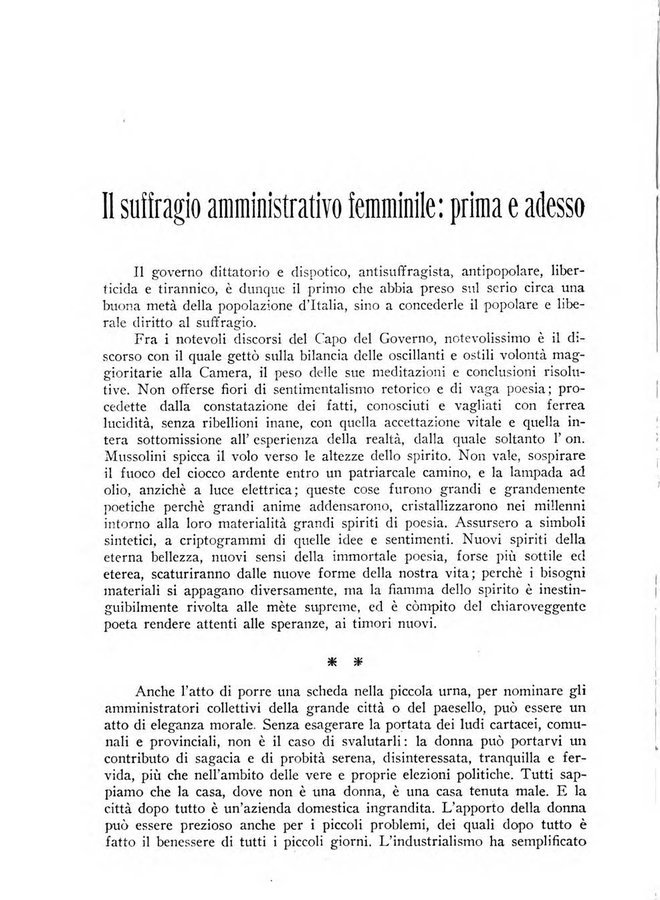 Il suffragio amministrativo femminile: prima e adesso

Il governo dittatorio e dispotico, antisuffragista, antipopolare, liberticida e tirannico, è dunque il primo che abbia preso sul serio circa una buona metà della popolazione d'Italia, sino a concederle il popolare e liberale diritto al suffragio.

Fra i notevoli discorsi del Capo del Governo, notevolissimo è il discorso con il quale gettò sulla bilancia delle oscillanti e ostili volontà maggioritarie alla Camera, il peso delle sue meditazioni e conclusioni risolutive. Non offerse fiori di sentimentalismo retorico e di vaga poesia; procedette dalla constatazione dei fatti, conosciuti e vagliati con ferrea lucidità, senza ribellioni inane, con quella accettazione vitale e quella intera sottomissione all' esperienza della realtà, dalla quale soltanto l' on. Mussolini spicca il volo verso le altezze dello spirito. Non vale, sospirare il fuoco del ciocco ardente entro un patriarcale camino, e la lampada ad olio, anzichè a luce elettrica; queste cose furono grandi e grandemente poetiche perchè grandi anime addensarono, cristallizzarono nei millenni intorno alla loro materialità grandi spiriti di poesia. Assursero a simboli sintetici, a criptogrammi di quelle idee e sentimenti. Nuovi spiriti della eterna bellezza, nuovi sensi della immortale poesia, forse più sottile ed eterea, scaturiranno dalle nuove forme della nostra vita; perchè i bisogni materiali si appagano diversamente, ma la fiamma dello spirito è inestinguibilmente rivolta alle mète supreme, ed è còmpito del chiaroveggente poeta rendere attenti alle speranze, ai timori nuovi.

* *

Anche l'atto di porre una scheda nella piccola urna, per nominare gli amministratori collettivi della grande città o del paesello, può essere un atto di eleganza morale. Senza esagerare la portata dei ludi cartacei, comunali e provinciali, non è il caso di svalutarli: la donna può portarvi un contributo di sagacia e di probità serena, disinteressata, tranquilla e fervida, più che nell'ambito delle vere e proprie elezioni politiche. Tutti sappiamo che la casa, dove non è una donna, è una casa tenuta male. E la città dopo tutto è un'azienda domestica ingrandita. L'apporto della donna può essere prezioso anche per i piccoli problemi, dei quali dopo tutto è fatto il benessere di tutti i piccoli giorni. L'industrialismo ha semplificato